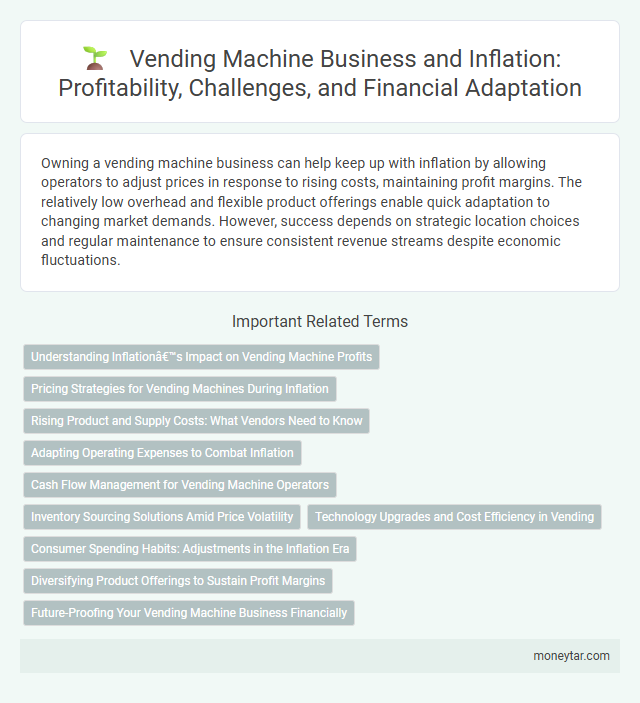 Vending Machine Business and Inflation: Profitability, Challenges, and Financial Adaptation

Owning a vending machine business can help keep up with inflation by allowing operators to adjust prices in response to rising costs, maintaining profit margins. The relatively low overhead and flexible product offerings enable quick adaptation to changing market demands. However, success depends on strategic location choices and regular maintenance to ensure consistent revenue streams despite economic fluctuations.

Important Related Terms

Understanding Inflationâ€™s Impact on Vending Machine Profits

Pricing Strategies for Vending Machines During Inflation

Rising Product and Supply Costs: What Vendors Need to Know

Adapting Operating Expenses to Combat Inflation

Cash Flow Management for Vending Machine Operators

Inventory Sourcing Solutions Amid Price Volatility

Technology Upgrades and Cost Efficiency in Vending

Consumer Spending Habits: Adjustments in the Inflation Era

Diversifying Product Offerings to Sustain Profit Margins

Future-Proofing Your Vending Machine Business Financially

moneytar.com